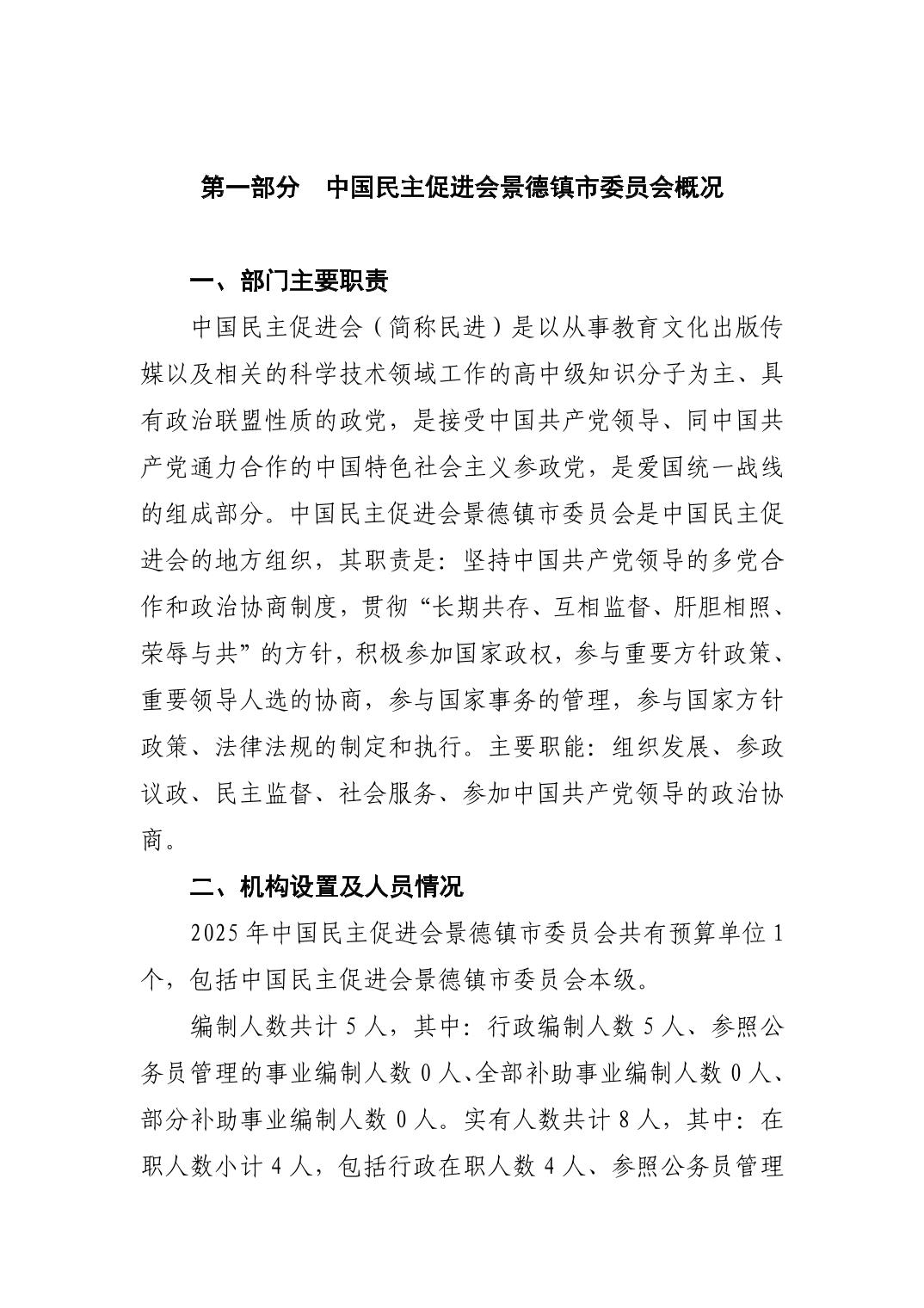 第一部分　中国民主促进会景德镇市委员会概况

一、部门主要职责

中国民主促进会（简称民进）是以从事教育文化出版传媒以及相关的科学技术领域工作的高中级知识分子为主、具有政治联盟性质的政党，是接受中国共产党领导、同中国共产党通力合作的中国特色社会主义参政党，是爱国统一战线的组成部分。中国民主促进会景德镇市委员会是中国民主促进会的地方组织，其职责是：坚持中国共产党领导的多党合作和政治协商制度，贯彻“长期共存、互相监督、肝胆相照、荣辱与共”的方针，积极参加国家政权，参与重要方针政策、重要领导人选的协商，参与国家事务的管理，参与国家方针政策、法律法规的制定和执行。主要职能：组织发展、参政议政、民主监督、社会服务、参加中国共产党领导的政治协商。

二、机构设置及人员情况

2025 年中国民主促进会景德镇市委员会共有预算单位 1 个，包括中国民主促进会景德镇市委员会本级。

编制人数共计 5 人，其中：行政编制人数 5 人、参照公务员管理的事业编制人数 0 人、全部补助事业编制人数 0 人、部分补助事业编制人数 0 人。实有人数共计 8 人，其中：在职人数小计 4 人，包括行政在职人数 4 人、参照公务员管理